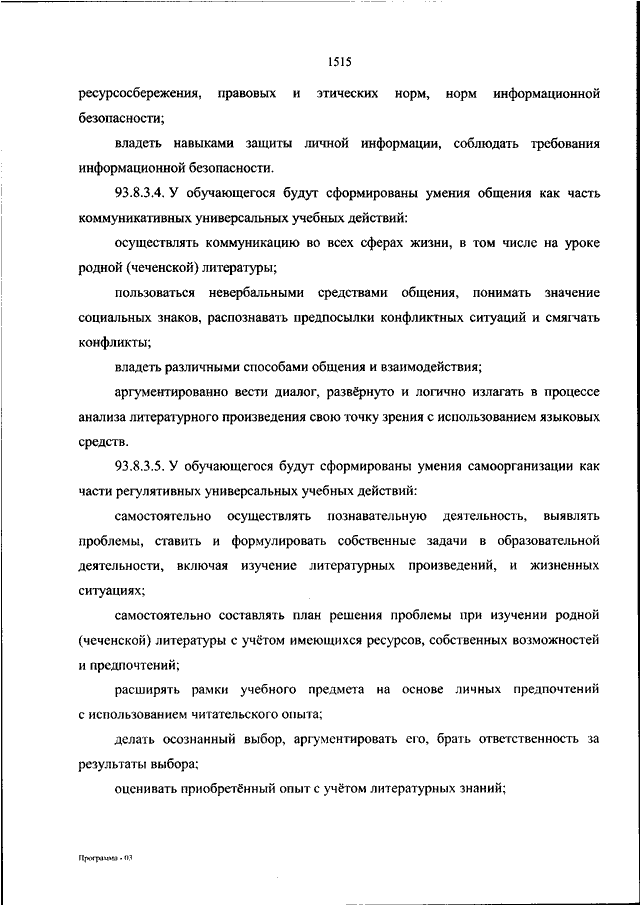 1515

ресурсосбережения, правовых и этических норм, норм информационной безопасности;

владеть навыками защиты личной информации, соблюдать требования информационной безопасности.

93.8.3.4. У обучающегося будут сформированы умения общения как часть коммуникативных универсальных учебных действий:

осуществлять коммуникацию во всех сферах жизни, в том числе на уроке родной (чеченской) литературы;

пользоваться невербальными средствами общения, понимать значение социальных знаков, распознавать предпосылки конфликтных ситуаций и смягчать конфликты;

владеть различными способами общения и взаимодействия;

аргументированно вести диалог, развёрнуто и логично излагать в процессе анализа литературного произведения свою точку зрения с использованием языковых средств.

93.8.3.5. У обучающегося будут сформированы умения самоорганизации как части регулятивных универсальных учебных действий:

самостоятельно осуществлять познавательную деятельность, выявлять проблемы, ставить и формулировать собственные задачи в образовательной деятельности, включая изучение литературных произведений, и жизненных ситуациях;

самостоятельно составлять план решения проблемы при изучении родной (чеченской) литературы с учётом имеющихся ресурсов, собственных возможностей и предпочтений;

расширять рамки учебного предмета на основе личных предпочтений с использованием читательского опыта;

делать осознанный выбор, аргументировать его, брать ответственность за результаты выбора;

оценивать приобретённый опыт с учётом литературных знаний;

Программа - 03